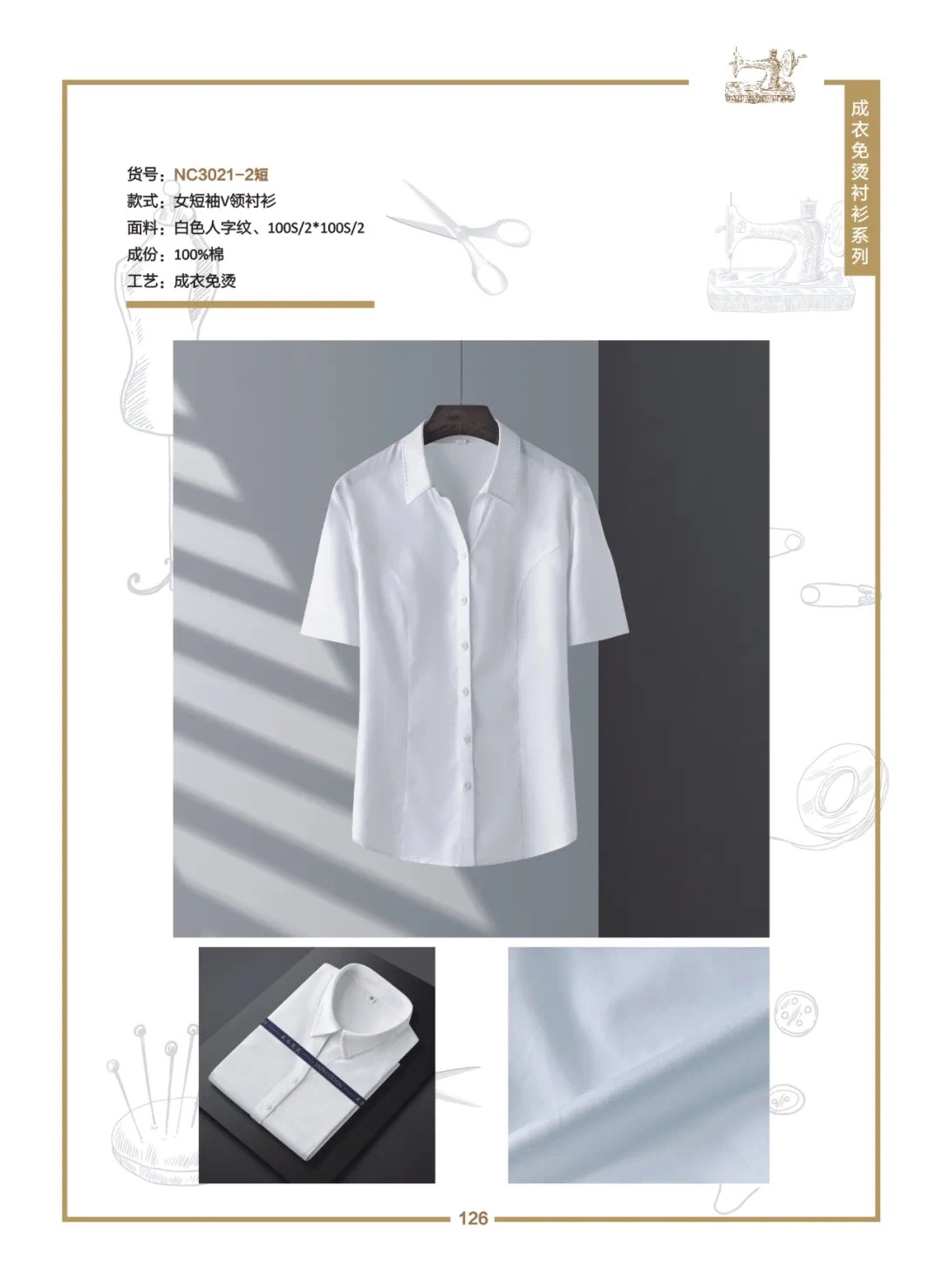 成衣免烫衬衫系列

货号：NC3021-2短
款式：女短袖V领衬衫
面料：白色人字纹、100S/2*100S/2
成份：100%棉
工艺：成衣免烫

126